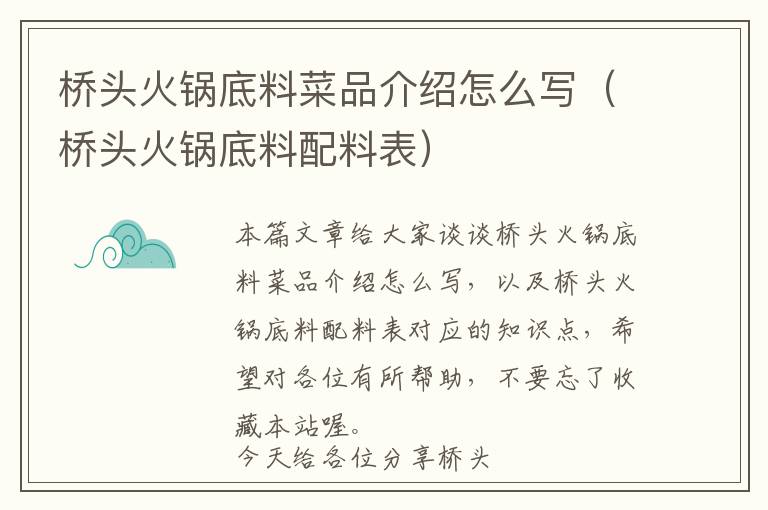 桥头火锅底料菜品介绍怎么写（桥头火锅底料配料表）

本篇文章给大家谈谈桥头火锅底料菜品介绍怎么写，以及桥头火锅底料配料表对应的知识点，希望对各位有所帮助，不要忘了收藏本站喔。
今天给各位分享桥头